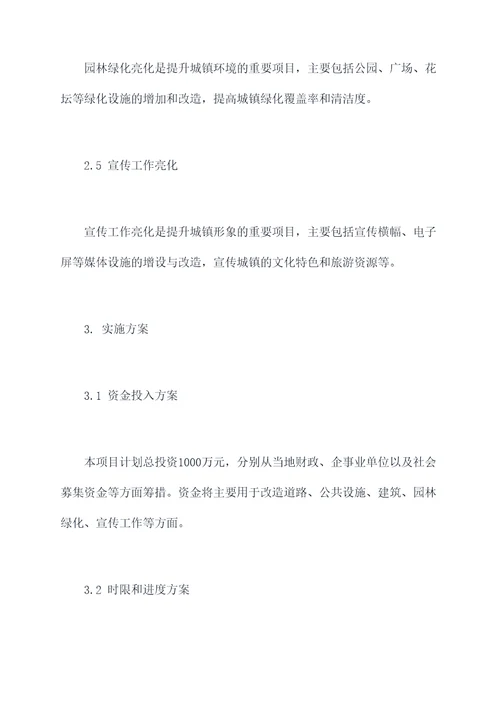 园林绿化亮化是提升城镇环境的重要项目，主要包括公园、广场、花坛等绿化设施的增加和改造，提高城镇绿化覆盖率和清洁度。

2.5 宣传工作亮化

宣传工作亮化是提升城镇形象的重要项目，主要包括宣传横幅、电子屏等媒体设施的增设与改造，宣传城镇的文化特色和旅游资源等。

3. 实施方案

3.1 资金投入方案

本项目计划总投资1000万元，分别从当地财政、企事业单位以及社会募集资金等方面筹措。资金将主要用于改造道路、公共设施、建筑、园林绿化、宣传工作等方面。

3.2 时限和进度方案